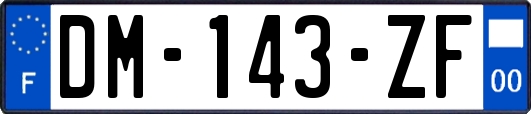 F
DM-143-ZF
00